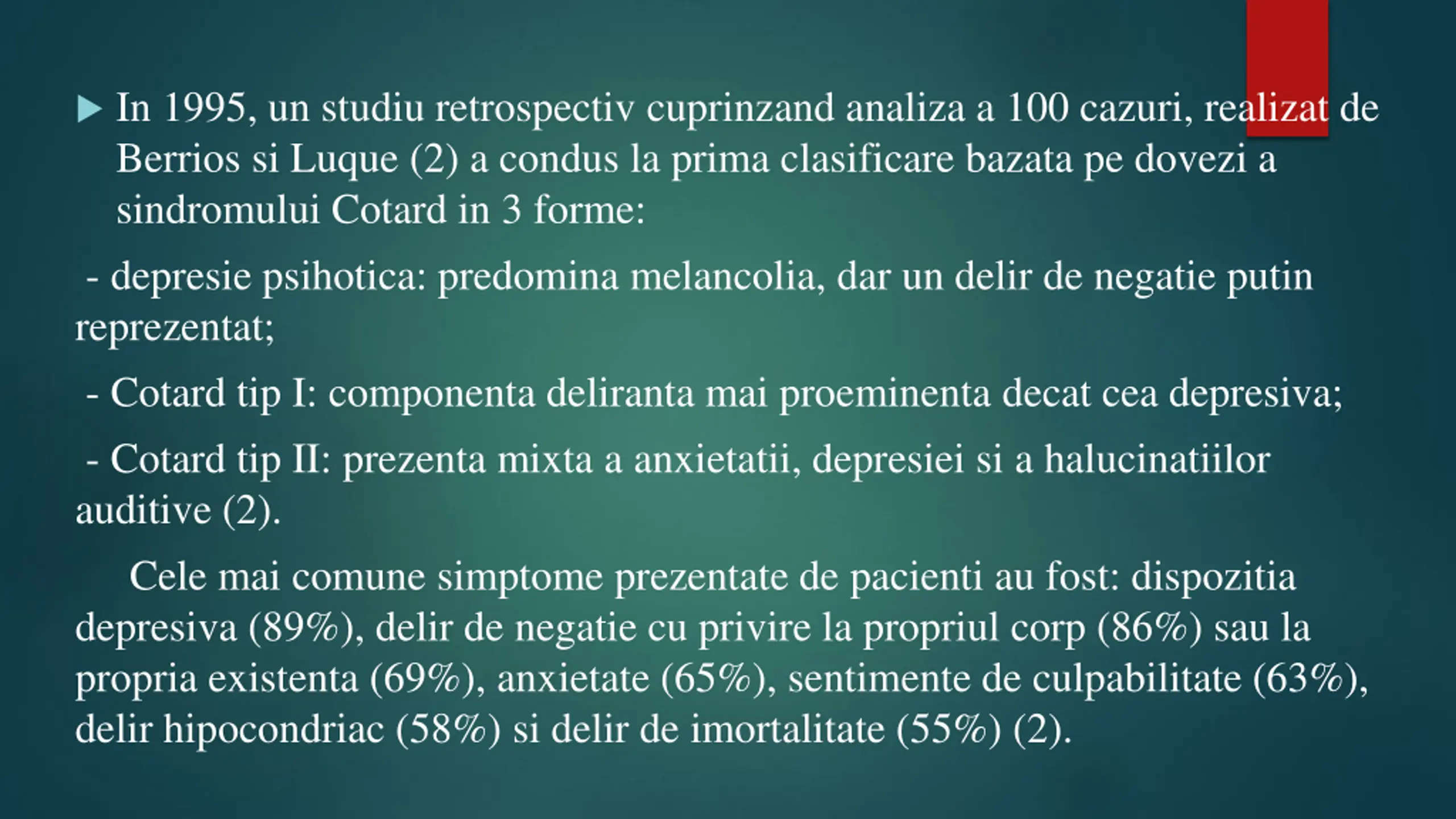 In 1995, un studiu retrospectiv cuprinzand analiza a 100 cazuri, realizat de Berrios si Luque (2) a condus la prima clasificare bazata pe dovezi a sindromului Cotard in 3 forme:

- depresie psihotica: predomina melancolia, dar un delir de negatie putin reprezentat;

- Cotard tip I: componenta deliranta mai proeminenta decat cea depresiva;

- Cotard tip II: prezenta mixta a anxietatii, depresiei si a halucinatiilor auditive (2).

Cele mai comune simptome prezentate de pacienti au fost: dispozitia depresiva (89%), delir de negatie cu privire la propriul corp (86%) sau la propria existenta (69%), anxietate (65%), sentimente de culpabilitate (63%), delir hipocondriac (58%) si delir de imortalitate (55%) (2).